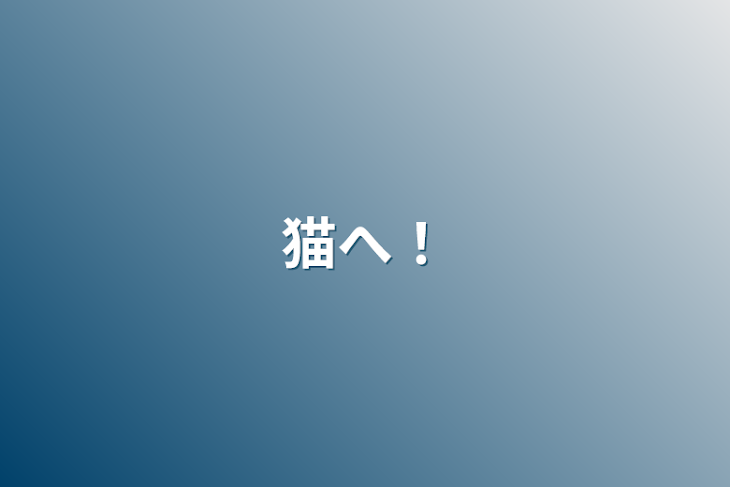 猫へ！